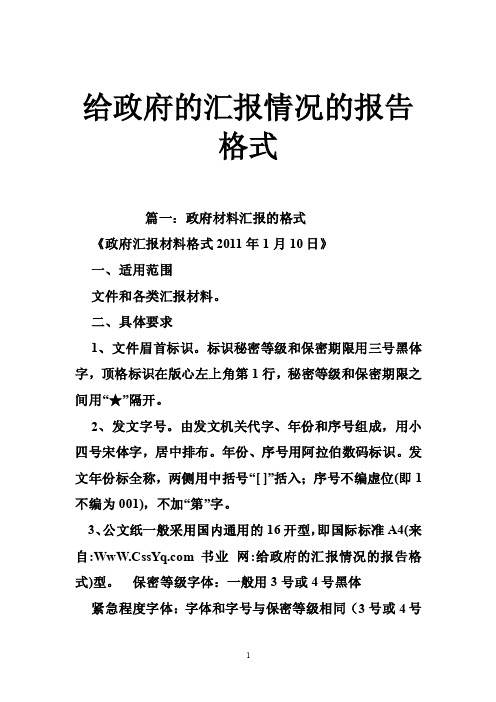 给政府的汇报情况的报告格式

篇一：政府材料汇报的格式

《政府汇报材料格式 2011 年 1 月 10 日》

一、适用范围

文件和各类汇报材料。

二、具体要求

1、文件眉首标识。标识秘密等级和保密期限用三号黑体字，顶格标识在版心左上角第 1 行，秘密等级和保密期限之间用“★”隔开。

2、发文字号。由发文机关代字、年份和序号组成，用小四号宋体字，居中排布。年份、序号用阿拉伯数码标识。发文年份标全称，两侧用中括号“[ ]”括入；序号不编虚位(即 1 不编为 001)，不加“第”字。

3、公文纸一般采用国内通用的 16 开型，即国际标准 A4(来自:WwW.CssYq.com 书业 网:给政府的汇报情况的报告格式)型。 保密等级字体：一般用 3 号或 4 号黑体

紧急程度字体：字体和字号与保密等级相同（3 号或 4 号

1